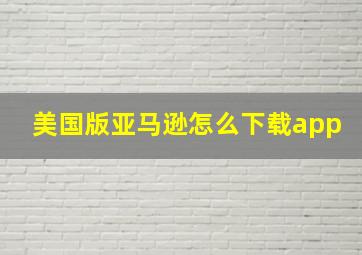 美国版亚马逊怎么下载app